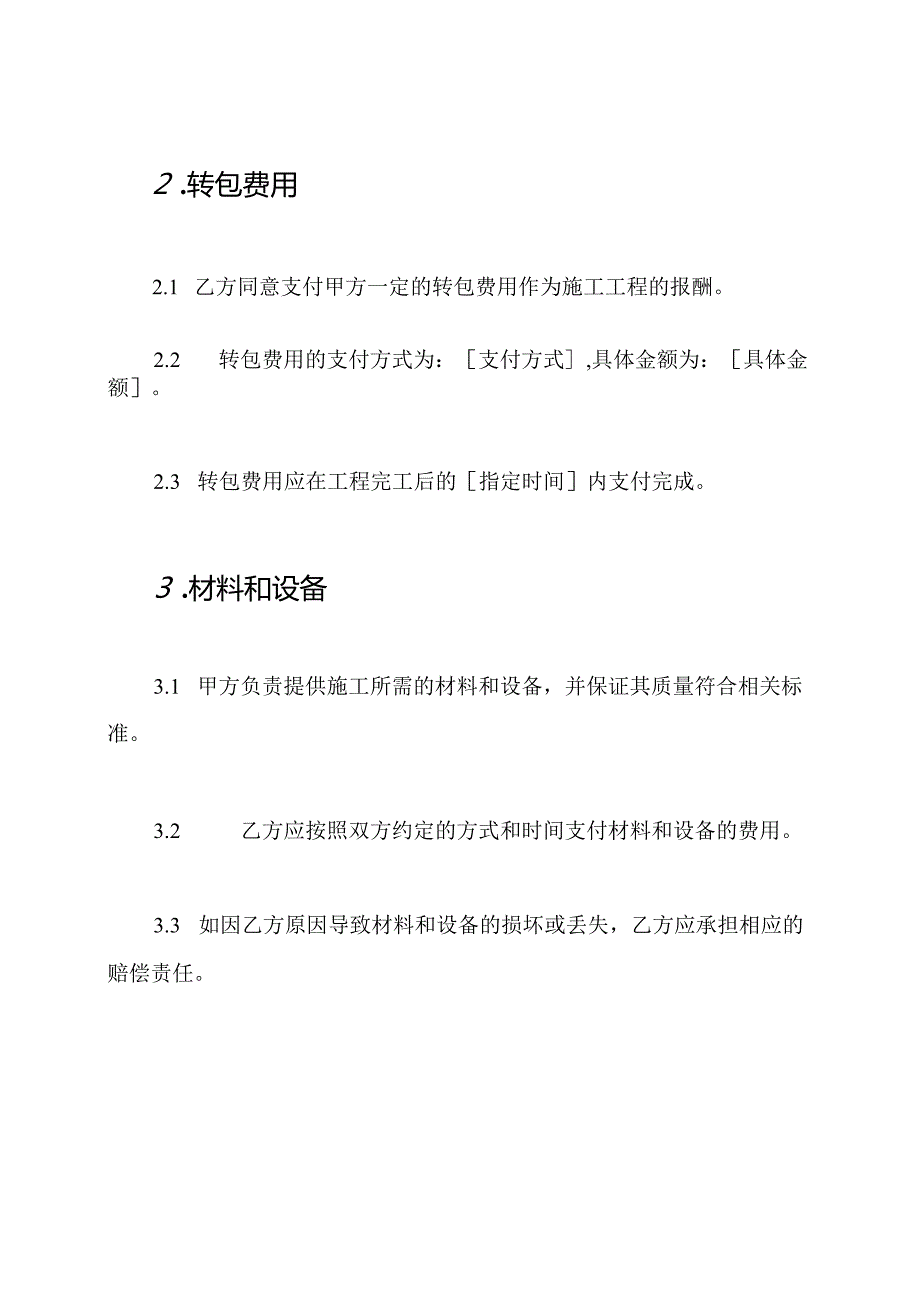 2 .转包费用

2.1 乙方同意支付甲方一定的转包费用作为施工工程的报酬。

2.2 转包费用的支付方式为：［支付方式］,具体金额为：［具体金额］。

2.3 转包费用应在工程完工后的［指定时间］内支付完成。

3 .材料和设备

3.1 甲方负责提供施工所需的材料和设备，并保证其质量符合相关标准。

3.2 乙方应按照双方约定的方式和时间支付材料和设备的费用。

3.3 如因乙方原因导致材料和设备的损坏或丢失，乙方应承担相应的赔偿责任。